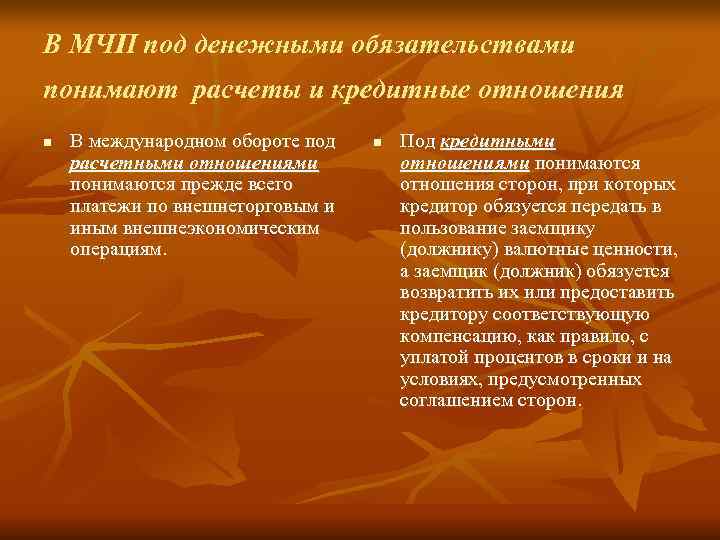 В МЧП под денежными обязательствами понимают расчеты и кредитные отношения

В международном обороте под расчетными отношениями понимаются прежде всего платежи по внешнеторговым и иным внешнеэкономическим операциям.

Под кредитными отношениями понимаются отношения сторон, при которых кредитор обязуется передать в пользование заемщику (должнику) валютные ценности, а заемщик (должник) обязуется возвратить их или предоставить кредитору соответствующую компенсацию, как правило, с уплатой процентов в сроки и на условиях, предусмотренных соглашением сторон.